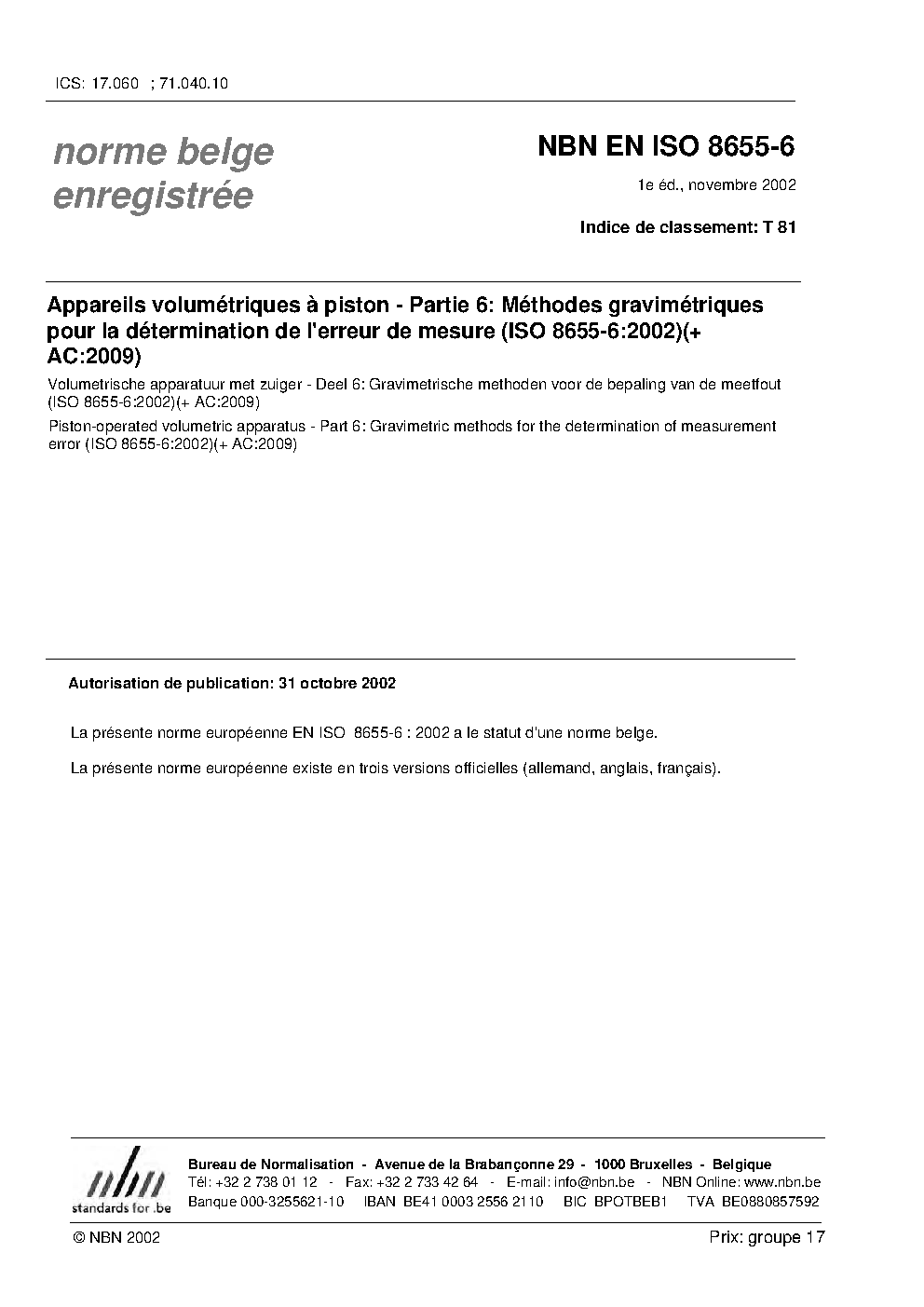 ICS: 17.060 ; 71.040.10

norme belge enregistrée

NBN EN ISO 8655-6

1e éd., novembre 2002

Indice de classement: T 81

Appareils volumétriques à piston - Partie 6: Méthodes gravimétriques pour la détermination de l'erreur de mesure (ISO 8655-6:2002)(+ AC:2009)

Volumetrische apparatuur met zuiger - Deel 6: Gravimetrische methoden voor de bepaling van de meetfout (ISO 8655-6:2002)(+ AC:2009)

Piston-operated volumetric apparatus - Part 6: Gravimetric methods for the determination of measurement error (ISO 8655-6:2002)(+ AC:2009)

Autorisation de publication: 31 octobre 2002

La présente norme européenne EN ISO 8655-6 : 2002 a le statut d'une norme belge.

La présente norme européenne existe en trois versions officielles (allemand, anglais, français).

nbn
standards for .be

Bureau de Normalisation - Avenue de la Brabançonne 29 - 1000 Bruxelles - Belgique
Tél: +32 2 738 01 12 - Fax: +32 2 733 42 64 - E-mail: info@nbn.be - NBN Online: www.nbn.be
Banque 000-3255621-10 IBAN BE41 0003 2556 2110 BIC BPOTBEB1 TVA BE0880857592

© NBN 2002

Prix: groupe 17